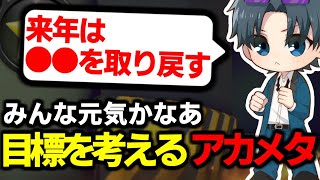 来年は
●●を取り戻す

みんな元気かなあ
目標を考えるアカメタ